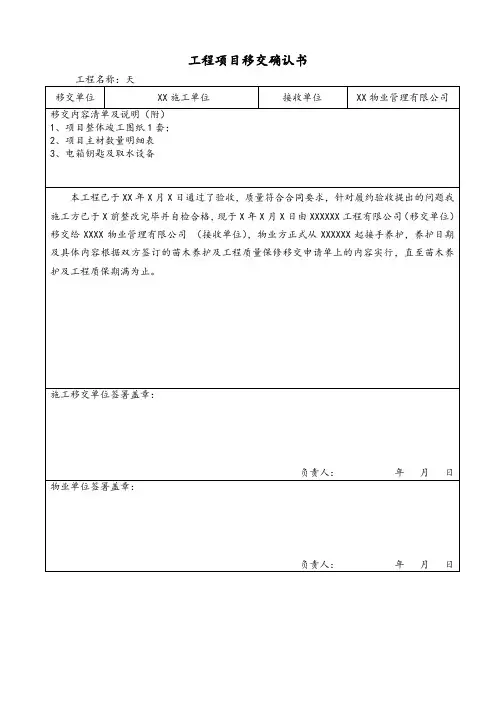 工程项目移交确认书

工程名称：天

| 移交单位 | XX 施工单位 | 接收单位 | XX 物业管理有限公司 |
|---|---|---|---|

移交内容清单及说明（附）
1、项目整体竣工图纸 1 套；
2、项目主材数量明细表
3、电箱钥匙及取水设备

本工程已于 XX 年 X 月 X 日通过了验收，质量符合合同要求，针对履约验收提出的问题我施工方已于 X 前整改完毕并自检合格，现于 X 年 X 月 X 日由 XXXXXX 工程有限公司（移交单位）移交给 XXXX 物业管理有限公司 （接收单位），物业方正式从 XXXXXX 起接手养护，养护日期及具体内容根据双方签订的苗木养护及工程质量保修移交申请单上的内容实行，直至苗木养护及工程质保期满为止。

施工移交单位签署盖章：

负责人：　　　　年　　月　　日

物业单位签署盖章：

负责人：　　　　年　　月　　日